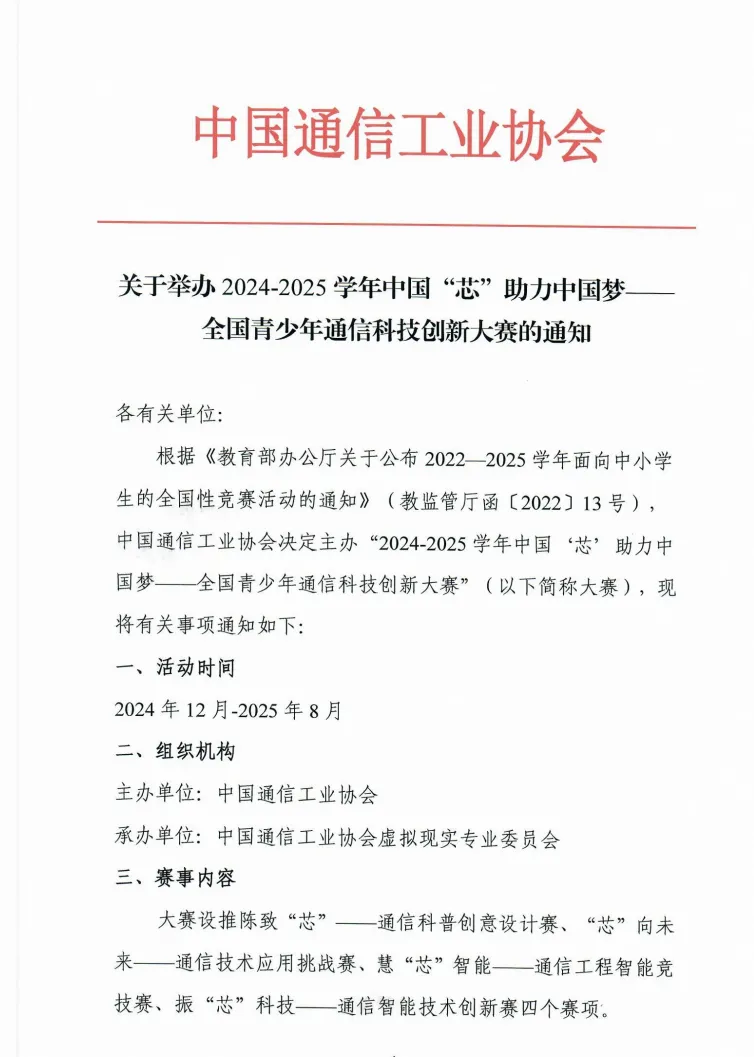 中国通信工业协会

关于举办 2024-2025 学年中国“芯”助力中国梦——全国青少年通信科技创新大赛的通知

各有关单位:

根据《教育部办公厅关于公布 2022—2025 学年面向中小学生的全国性竞赛活动的通知》(教监管厅函〔2022〕13 号),中国通信工业协会决定主办“2024-2025 学年中国‘芯’助力中国梦——全国青少年通信科技创新大赛”(以下简称大赛),现将有关事项通知如下:

一、活动时间

2024 年 12 月-2025 年 8 月

二、组织机构

主办单位: 中国通信工业协会

承办单位: 中国通信工业协会虚拟现实专业委员会

三、赛事内容

大赛设推陈致“芯”——通信科普创意设计赛、“芯”向未来——通信技术应用挑战赛、慧“芯”智能——通信工程智能竞技赛、振“芯”科技——通信智能技术创新赛四个赛项。